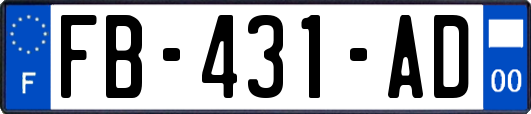 F

FB-431-AD

00